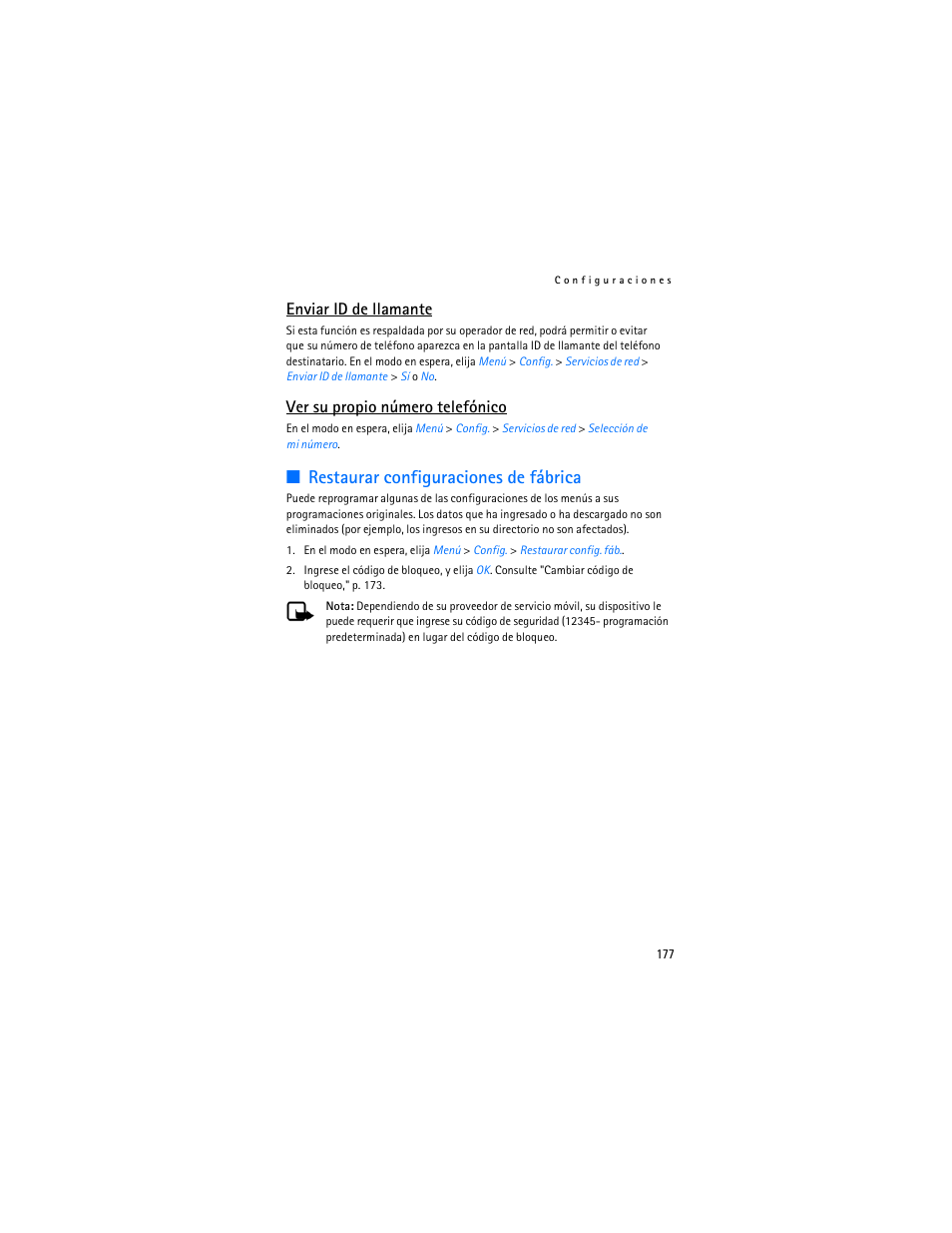 Configuraciones

Enviar ID de llamante

Si esta función es respaldada por su operador de red, podrá permitir o evitar que su número de teléfono aparezca en la pantalla ID de llamante del teléfono destinatario. En el modo en espera, elija Menú > Config. > Servicios de red > Enviar ID de llamante > Sí o No.

Ver su propio número telefónico

En el modo en espera, elija Menú > Config. > Servicios de red > Selección de mi número.

Restaurar configuraciones de fábrica

Puede reprogramar algunas de las configuraciones de los menús a sus programaciones originales. Los datos que ha ingresado o ha descargado no son eliminados (por ejemplo, los ingresos en su directorio no son afectados).

1. En el modo en espera, elija Menú > Config. > Restaurar config. fáb..

2. Ingrese el código de bloqueo, y elija OK. Consulte "Cambiar código de bloqueo," p. 173.

Nota: Dependiendo de su proveedor de servicio móvil, su dispositivo le puede requerir que ingrese su código de seguridad (12345- programación predeterminada) en lugar del código de bloqueo.

177